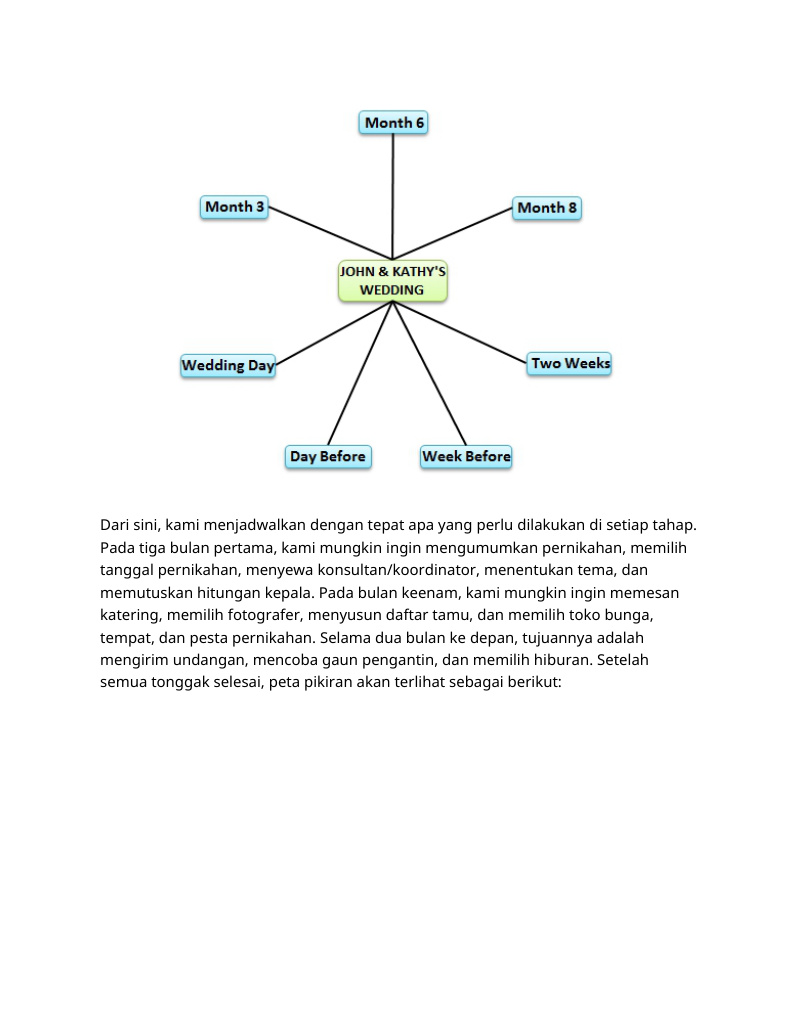 Month 6

Month 3

Month 8

JOHN & KATHY'S WEDDING

Wedding Day

Two Weeks

Day Before

Week Before

Dari sini, kami menjadwalkan dengan tepat apa yang perlu dilakukan di setiap tahap. Pada tiga bulan pertama, kami mungkin ingin mengumumkan pernikahan, memilih tanggal pernikahan, menyewa konsultan/koordinator, menentukan tema, dan memutuskan hitungan kepala. Pada bulan keenam, kami mungkin ingin memesan katering, memilih fotografer, menyusun daftar tamu, dan memilih toko bunga, tempat, dan pesta pernikahan. Selama dua bulan ke depan, tujuannya adalah mengirim undangan, mencoba gaun pengantin, dan memilih hiburan. Setelah semua tonggak selesai, peta pikiran akan terlihat sebagai berikut: